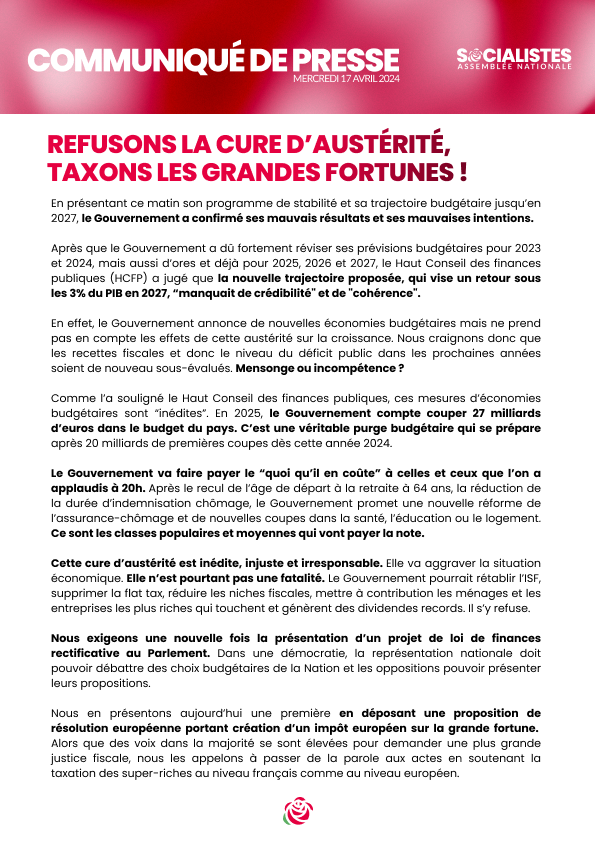 COMMUNIQUÉ DE PRESSE
MERCREDI 17 AVRIL 2024

SOCIALISTES
ASSEMBLÉE NATIONALE

REFUSONS LA CURE D'AUSTÉRITÉ, TAXONS LES GRANDES FORTUNES !

En présentant ce matin son programme de stabilité et sa trajectoire budgétaire jusqu'en 2027, le Gouvernement a confirmé ses mauvais résultats et ses mauvaises intentions.

Après que le Gouvernement a dû fortement réviser ses prévisions budgétaires pour 2023 et 2024, mais aussi d'ores et déjà pour 2025, 2026 et 2027, le Haut Conseil des finances publiques (HCFP) a jugé que la nouvelle trajectoire proposée, qui vise un retour sous les 3% du PIB en 2027, "manquait de crédibilité" et de "cohérence".

En effet, le Gouvernement annonce de nouvelles économies budgétaires mais ne prend pas en compte les effets de cette austérité sur la croissance. Nous craignons donc que les recettes fiscales et donc le niveau du déficit public dans les prochaines années soient de nouveau sous-évalués. Mensonge ou incompétence ?

Comme l'a souligné le Haut Conseil des finances publiques, ces mesures d'économies budgétaires sont "inédites". En 2025, le Gouvernement compte couper 27 milliards d'euros dans le budget du pays. C'est une véritable purge budgétaire qui se prépare après 20 milliards de premières coupes dès cette année 2024.

Le Gouvernement va faire payer le "quoi qu'il en coûte" à celles et ceux que l'on a applaudis à 20h. Après le recul de l'âge de départ à la retraite à 64 ans, la réduction de la durée d'indemnisation chômage, le Gouvernement promet une nouvelle réforme de l'assurance-chômage et de nouvelles coupes dans la santé, l'éducation ou le logement. Ce sont les classes populaires et moyennes qui vont payer la note.

Cette cure d'austérité est inédite, injuste et irresponsable. Elle va aggraver la situation économique. Elle n'est pourtant pas une fatalité. Le Gouvernement pourrait rétablir l'ISF, supprimer la flat tax, réduire les niches fiscales, mettre à contribution les ménages et les entreprises les plus riches qui touchent et génèrent des dividendes records. Il s'y refuse.

Nous exigeons une nouvelle fois la présentation d'un projet de loi de finances rectificative au Parlement. Dans une démocratie, la représentation nationale doit pouvoir débattre des choix budgétaires de la Nation et les oppositions pouvoir présenter leurs propositions.

Nous en présentons aujourd'hui une première en déposant une proposition de résolution européenne portant création d'un impôt européen sur la grande fortune. Alors que des voix dans la majorité se sont élevées pour demander une plus grande justice fiscale, nous les appelons à passer de la parole aux actes en soutenant la taxation des super-riches au niveau français comme au niveau européen.